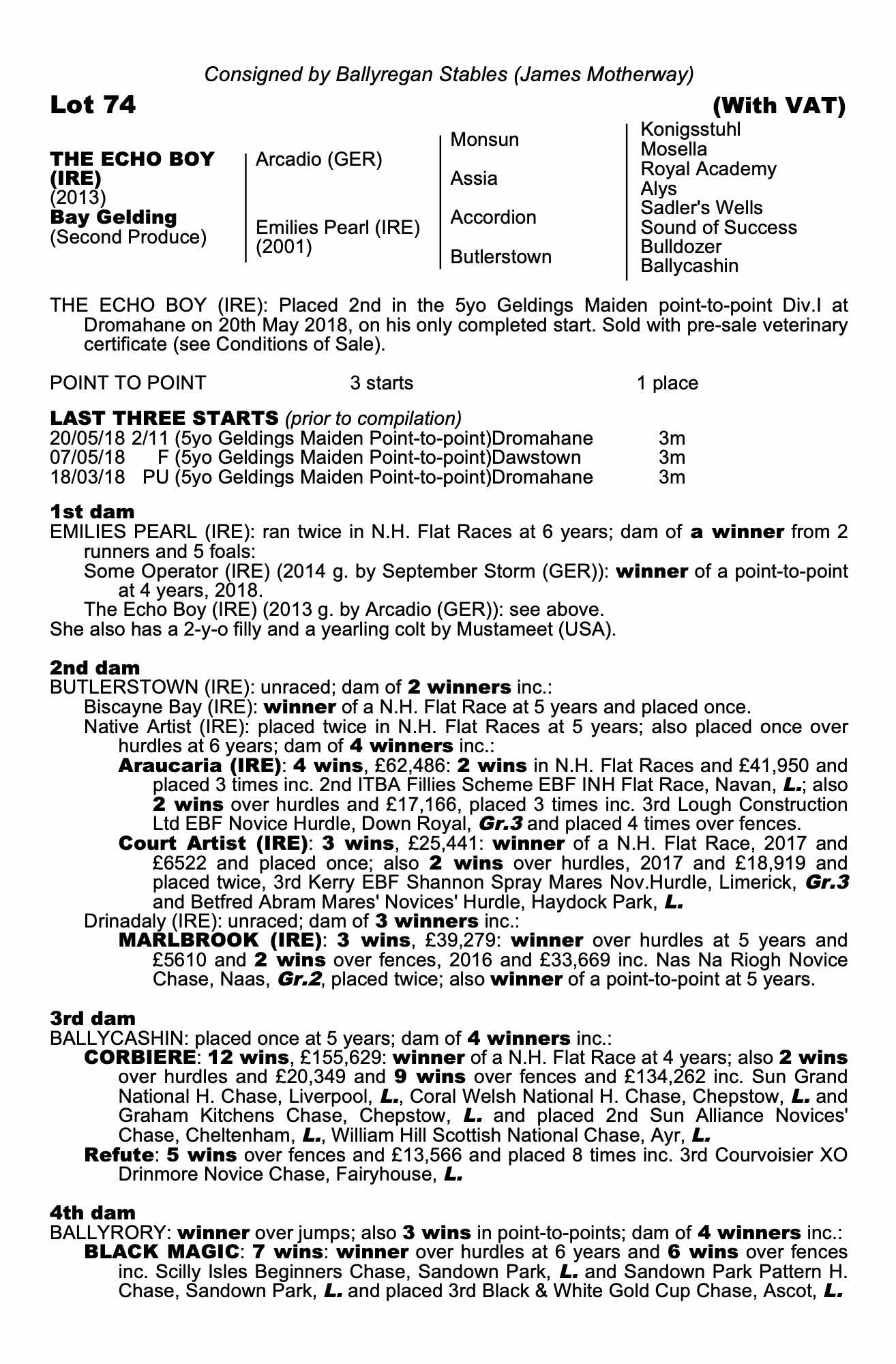 Consigned by Ballyregan Stables (James Motherway)

Lot 74

(With VAT)

THE ECHO BOY (IRE)
(2013)
Bay Gelding
(Second Produce)

Arcadio (GER)

Emilies Pearl (IRE)
(2001)

Monsun

Assia

Accordion

Butlerstown

Konigsstuhl
Mosella
Royal Academy
Alys
Sadler's Wells
Sound of Success
Bulldozer
Ballycashin

THE ECHO BOY (IRE): Placed 2nd in the 5yo Geldings Maiden point-to-point Div.I at Dromahane on 20th May 2018, on his only completed start. Sold with pre-sale veterinary certificate (see Conditions of Sale).

POINT TO POINT 3 starts 1 place

LAST THREE STARTS (prior to compilation)
20/05/18 2/11 (5yo Geldings Maiden Point-to-point)Dromahane 3m
07/05/18 F (5yo Geldings Maiden Point-to-point)Dawstown 3m
18/03/18 PU (5yo Geldings Maiden Point-to-point)Dromahane 3m

1st dam
EMILIES PEARL (IRE): ran twice in N.H. Flat Races at 6 years; dam of a winner from 2 runners and 5 foals:
Some Operator (IRE) (2014 g. by September Storm (GER)): winner of a point-to-point at 4 years, 2018.
The Echo Boy (IRE) (2013 g. by Arcadio (GER)): see above.
She also has a 2-y-o filly and a yearling colt by Mustameet (USA).

2nd dam
BUTLERSTOWN (IRE): unraced; dam of 2 winners inc.:
Biscayne Bay (IRE): winner of a N.H. Flat Race at 5 years and placed once.
Native Artist (IRE): placed twice in N.H. Flat Races at 5 years; also placed once over hurdles at 6 years; dam of 4 winners inc.:
Araucaria (IRE): 4 wins, £62,486: 2 wins in N.H. Flat Races and £41,950 and placed 3 times inc. 2nd ITBA Fillies Scheme EBF INH Flat Race, Navan, L.; also 2 wins over hurdles and £17,166, placed 3 times inc. 3rd Lough Construction Ltd EBF Novice Hurdle, Down Royal, Gr.3 and placed 4 times over fences.
Court Artist (IRE): 3 wins, £25,441: winner of a N.H. Flat Race, 2017 and £6522 and placed once; also 2 wins over hurdles, 2017 and £18,919 and placed twice, 3rd Kerry EBF Shannon Spray Mares Nov.Hurdle, Limerick, Gr.3 and Betfred Abram Mares' Novices' Hurdle, Haydock Park, L.
Drinadaly (IRE): unraced; dam of 3 winners inc.:
MARLBROOK (IRE): 3 wins, £39,279: winner over hurdles at 5 years and £5610 and 2 wins over fences, 2016 and £33,669 inc. Nas Na Riogh Novice Chase, Naas, Gr.2, placed twice; also winner of a point-to-point at 5 years.

3rd dam
BALLYCASHIN: placed once at 5 years; dam of 4 winners inc.:
CORBIERE: 12 wins, £155,629: winner of a N.H. Flat Race at 4 years; also 2 wins over hurdles and £20,349 and 9 wins over fences and £134,262 inc. Sun Grand National H. Chase, Liverpool, L., Coral Welsh National H. Chase, Chepstow, L. and Graham Kitchens Chase, Chepstow, L. and placed 2nd Sun Alliance Novices' Chase, Cheltenham, L., William Hill Scottish National Chase, Ayr, L.
Refute: 5 wins over fences and £13,566 and placed 8 times inc. 3rd Courvoisier XO Drinmore Novice Chase, Fairyhouse, L.

4th dam
BALLYRORY: winner over jumps; also 3 wins in point-to-points; dam of 4 winners inc.:
BLACK MAGIC: 7 wins: winner over hurdles at 6 years and 6 wins over fences inc. Scilly Isles Beginners Chase, Sandown Park, L. and Sandown Park Pattern H. Chase, Sandown Park, L. and placed 3rd Black & White Gold Cup Chase, Ascot, L.